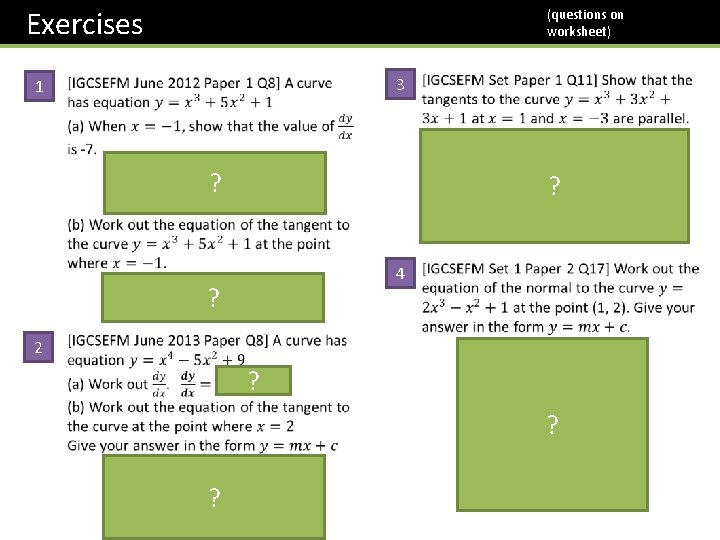 Exercises

(questions on worksheet)

1

[IGCSEFM June 2012 Paper 1 Q8] A curve has equation $y = x^3 + 5x^2 + 1$

(a) When $x = -1$, show that the value of $\frac{dy}{dx}$ is -7.

?

(b) Work out the equation of the tangent to the curve $y = x^3 + 5x^2 + 1$ at the point where $x = -1$.

?

2

[IGCSEFM June 2013 Paper Q8] A curve has equation $y = x^4 - 5x^2 + 9$

(a) Work out $\frac{dy}{dx}$. $\frac{dy}{dx} =$ ?

(b) Work out the equation of the tangent to the curve at the point where $x = 2$

Give your answer in the form $y = mx + c$

?

3

[IGCSEFM Set Paper 1 Q11] Show that the tangents to the curve $y = x^3 + 3x^2 + 3x + 1$ at $x = 1$ and $x = -3$ are parallel.

?

4

[IGCSEFM Set 1 Paper 2 Q17] Work out the equation of the normal to the curve $y = 2x^3 - x^2 + 1$ at the point (1, 2). Give your answer in the form $y = mx + c$.

?